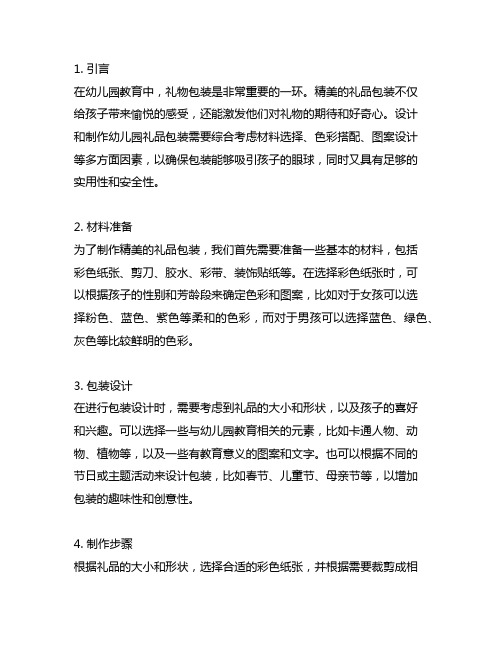 1. 引言
在幼儿园教育中，礼物包装是非常重要的一环。精美的礼品包装不仅给孩子带来愉悦的感受，还能激发他们对礼物的期待和好奇心。设计和制作幼儿园礼品包装需要综合考虑材料选择、色彩搭配、图案设计等多方面因素，以确保包装能够吸引孩子的眼球，同时又具有足够的实用性和安全性。

2. 材料准备
为了制作精美的礼品包装，我们首先需要准备一些基本的材料，包括彩色纸张、剪刀、胶水、彩带、装饰贴纸等。在选择彩色纸张时，可以根据孩子的性别和芳龄段来确定色彩和图案，比如对于女孩可以选择粉色、蓝色、紫色等柔和的色彩，而对于男孩可以选择蓝色、绿色、灰色等比较鲜明的色彩。

3. 包装设计
在进行包装设计时，需要考虑到礼品的大小和形状，以及孩子的喜好和兴趣。可以选择一些与幼儿园教育相关的元素，比如卡通人物、动物、植物等，以及一些有教育意义的图案和文字。也可以根据不同的节日或主题活动来设计包装，比如春节、儿童节、母亲节等，以增加包装的趣味性和创意性。

4. 制作步骤
根据礼品的大小和形状，选择合适的彩色纸张，并根据需要裁剪成相